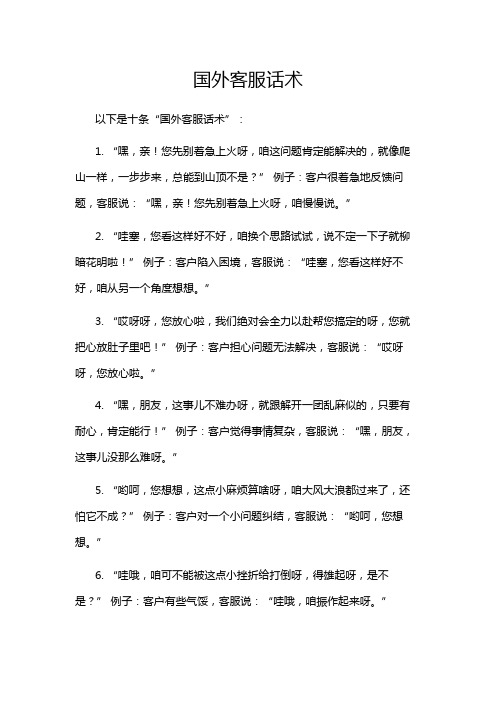 国外客服话术

以下是十条“国外客服话术”：

1. “嘿，亲！您先别着急上火呀，咱这问题肯定能解决的，就像爬山一样，一步步来，总能到山顶不是？” 例子：客户很着急地反馈问题，客服说：“嘿，亲！您先别着急上火呀，咱慢慢说。”

2. “哇塞，您看这样好不好，咱换个思路试试，说不定一下子就柳暗花明啦！” 例子：客户陷入困境，客服说：“哇塞，您看这样好不好，咱从另一个角度想想。”

3. “哎呀呀，您放心啦，我们绝对会全力以赴帮您搞定的呀，您就把心放肚子里吧！” 例子：客户担心问题无法解决，客服说：“哎呀呀，您放心啦。”

4. “嘿，朋友，这事儿不难办呀，就跟解开一团乱麻似的，只要有耐心，肯定能行！” 例子：客户觉得事情复杂，客服说：“嘿，朋友，这事儿没那么难呀。”

5. “哟呵，您想想，这点小麻烦算啥呀，咱大风大浪都过来了，还怕它不成？” 例子：客户对一个小问题纠结，客服说：“哟呵，您想想。”

6. “哇哦，咱可不能被这点小挫折给打倒呀，得雄起呀，是不是？” 例子：客户有些气馁，客服说：“哇哦，咱振作起来呀。”